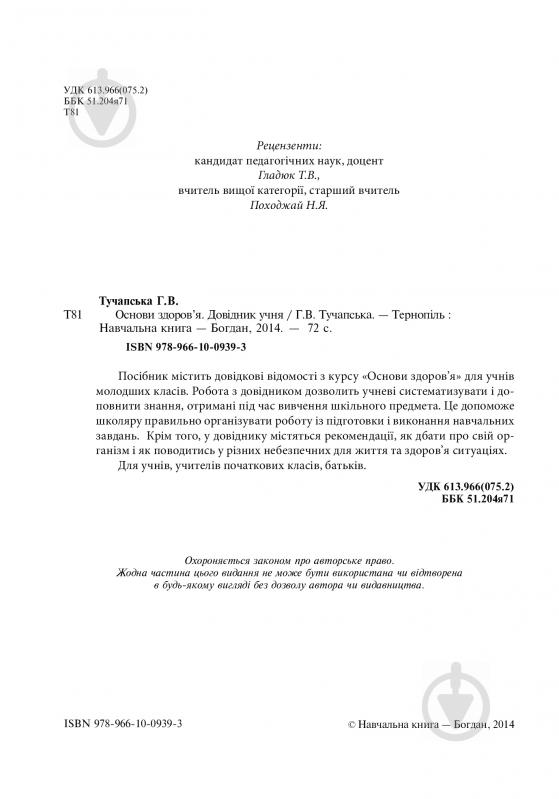 УДК 613.966(075.2)
ББК 51.204я71
Т81

Рецензенти:
кандидат педагогічних наук, доцент
Гладюк Т.В.,
вчитель вищої категорії, старший вчитель
Походжай Н.Я.

Тучапська Г.В.
Т81 Основи здоров'я. Довідник учня / Г.В. Тучапська. — Тернопіль : Навчальна книга — Богдан, 2014. — 72 с.
ISBN 978-966-10-0939-3

Посібник містить довідкові відомості з курсу «Основи здоров'я» для учнів молодших класів. Робота з довідником дозволить учневі систематизувати і доповнити знання, отримані під час вивчення шкільного предмета. Це допоможе школяру правильно організувати роботу із підготовки і виконання навчальних завдань. Крім того, у довіднику містяться рекомендації, як дбати про свій організм і як поводитись у різних небезпечних для життя та здоров'я ситуаціях.

Для учнів, учителів початкових класів, батьків.

УДК 613.966(075.2)
ББК 51.204я71

Охороняється законом про авторське право.
Жодна частина цього видання не може бути використана чи відтворена в будь-якому вигляді без дозволу автора чи видавництва.

ISBN 978-966-10-0939-3

© Навчальна книга — Богдан, 2014